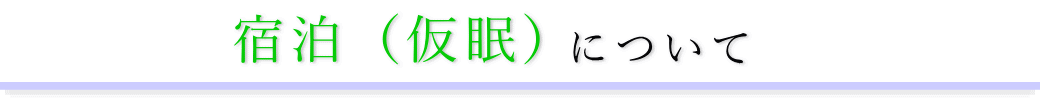 宿泊（仮眠）について